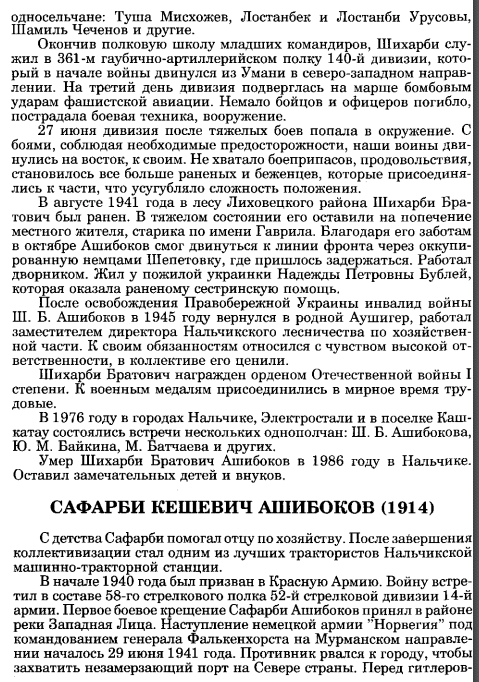 односельчане: Туша Мисхожев, Лостанбек и Лостанби Урусовы, Шамиль Чеченов и другие.

Окончив полковую школу младших командиров, Шихарби служил в 361-м гаубично-артиллерийском полку 140-й дивизии, который в начале войны двинулся из Умани в северо-западном направлении. На третий день дивизия подверглась на марше бомбовым ударам фашистской авиации. Немало бойцов и офицеров погибло, пострадала боевая техника, вооружение.

27 июня дивизия после тяжелых боев попала в окружение. С боями, соблюдая необходимые предосторожности, наши воины двинулись на восток, к своим. Не хватало боеприпасов, продовольствия, становилось все больше раненых и беженцев, которые присоединялись к части, что усугубляло сложность положения.

В августе 1941 года в лесу Лиховецкого района Шихарби Братович был ранен. В тяжелом состоянии его оставили на попечение местного жителя, старика по имени Гаврила. Благодаря его заботам в октябре Ашибоков смог двинуться к линии фронта через оккупированную немцами Шепетовку, где пришлось задержаться. Работал дворником. Жил у пожилой украинки Надежды Петровны Бублей, которая оказала раненому сестринскую помощь.

После освобождения Правобережной Украины инвалид войны Ш. Б. Ашибоков в 1945 году вернулся в родной Аушигер, работал заместителем директора Нальчикского лесничества по хозяйственной части. К своим обязанностям относился с чувством высокой ответственности, в коллективе его ценили.

Шихарби Братович награжден орденом Отечественной войны I степени. К военным медалям присоединились в мирное время трудовые.

В 1976 году в городах Нальчике, Электростали и в поселке Кашкатау состоялись встречи нескольких однополчан: Ш. Б. Ашибокова, Ю. М. Байкина, М. Батчаева и других.

Умер Шихарби Братович Ашибоков в 1986 году в Нальчике. Оставил замечательных детей и внуков.

САФАРБИ КЕШЕВИЧ АШИБОКОВ (1914)

С детства Сафарби помогал отцу по хозяйству. После завершения коллективизации стал одним из лучших трактористов Нальчикской машинно-тракторной станции.

В начале 1940 года был призван в Красную Армию. Войну встретил в составе 58-го стрелкового полка 52-й стрелковой дивизии 14-й армии. Первое боевое крещение Сафарби Ашибоков принял в районе реки Западная Лица. Наступление немецкой армии "Норвегия" под командованием генерала Фалькенхорста на Мурманском направлении началось 29 июня 1941 года. Противник рвался к городу, чтобы захватить незамерзающий порт на Севере страны. Перед гитлеров-